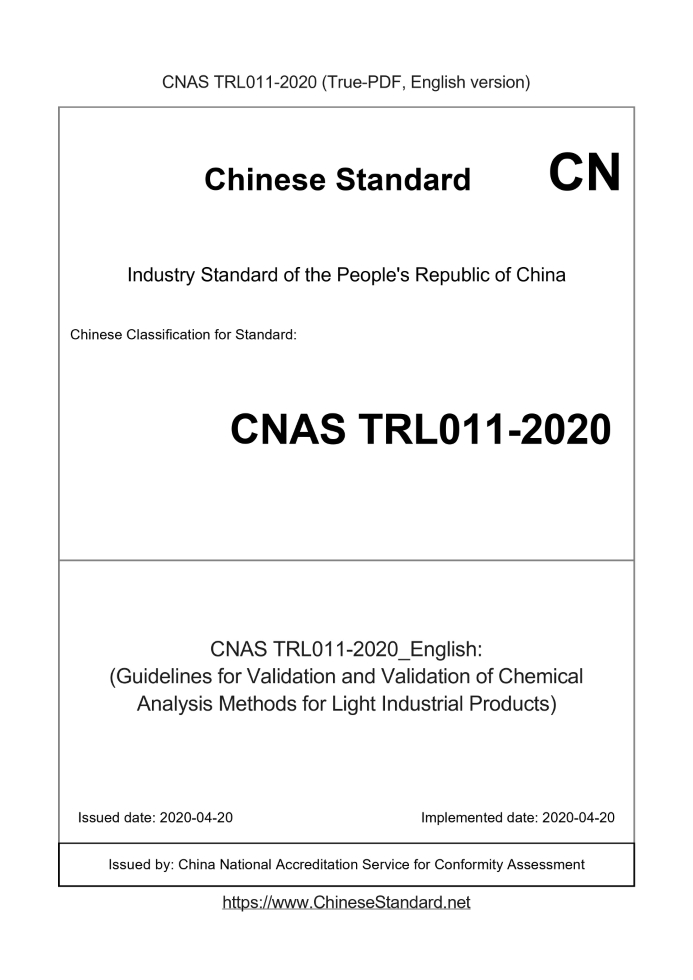 CNAS TRL011-2020 (True-PDF, English version)

Chinese Standard CN

Industry Standard of the People's Republic of China

Chinese Classification for Standard:

CNAS TRL011-2020

CNAS TRL011-2020_English:
(Guidelines for Validation and Validation of Chemical Analysis Methods for Light Industrial Products)

Issued date: 2020-04-20

Implemented date: 2020-04-20

Issued by: China National Accreditation Service for Conformity Assessment

https://www.ChineseStandard.net